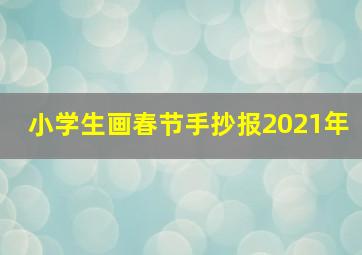 小学生画春节手抄报2021年